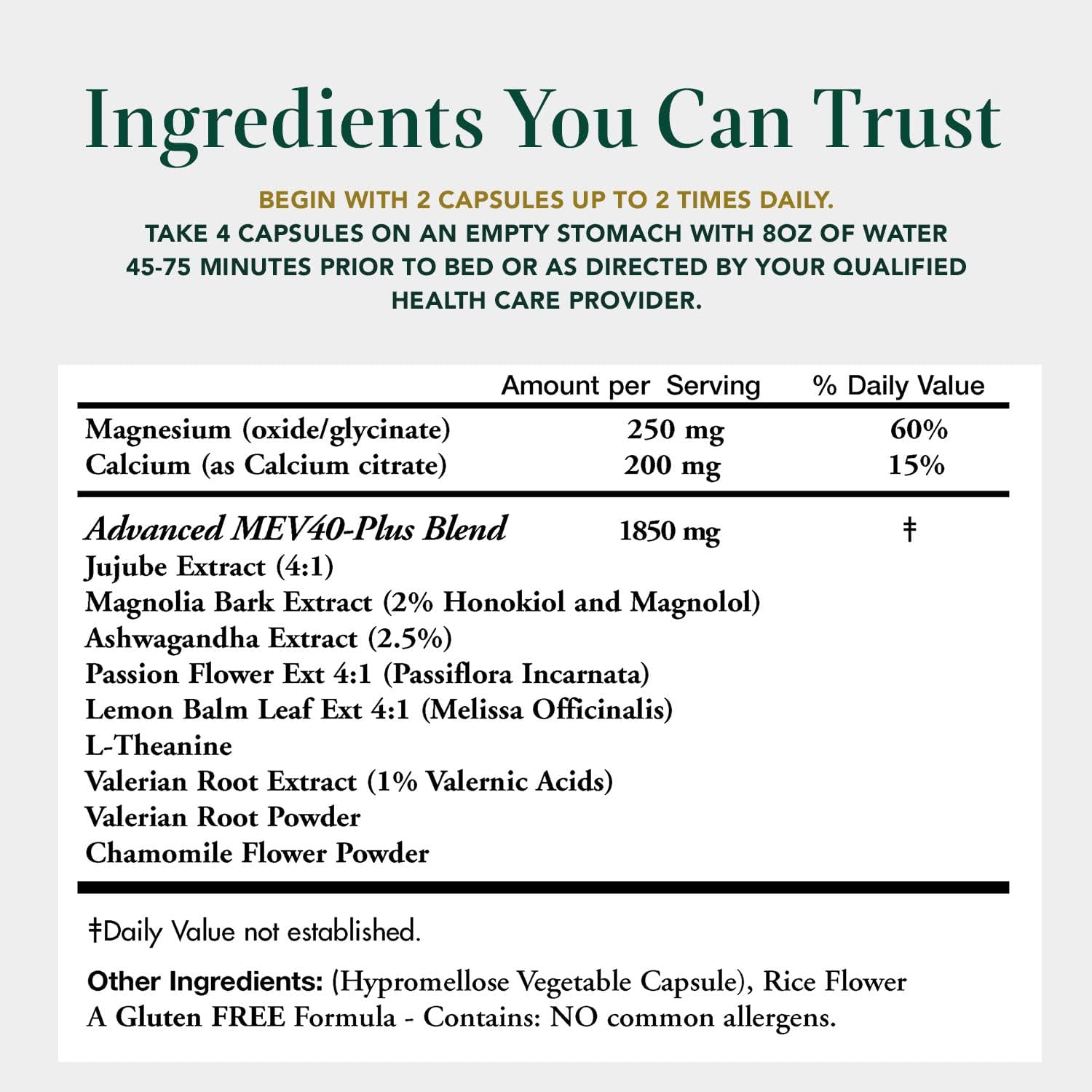 Ingredients You Can Trust

BEGIN WITH 2 CAPSULES UP TO 2 TIMES DAILY.
TAKE 4 CAPSULES ON AN EMPTY STOMACH WITH 8OZ OF WATER 45-75 MINUTES PRIOR TO BED OR AS DIRECTED BY YOUR QUALIFIED HEALTH CARE PROVIDER.

| | Amount per Serving | % Daily Value |
|---|---|---|
| Magnesium (oxide/glycinate) | 250 mg | 60% |
| Calcium (as Calcium citrate) | 200 mg | 15% |
| Advanced MEV40-Plus Blend | 1850 mg | ‡ |
| Jujube Extract (4:1) | | |
| Magnolia Bark Extract (2% Honokiol and Magnolol) | | |
| Ashwagandha Extract (2.5%) | | |
| Passion Flower Ext 4:1 (Passiflora Incarnata) | | |
| Lemon Balm Leaf Ext 4:1 (Melissa Officinalis) | | |
| L-Theanine | | |
| Valerian Root Extract (1% Valernic Acids) | | |
| Valerian Root Powder | | |
| Chamomile Flower Powder | | |

‡Daily Value not established.

Other Ingredients: (Hypromellose Vegetable Capsule), Rice Flower
A Gluten FREE Formula - Contains: NO common allergens.